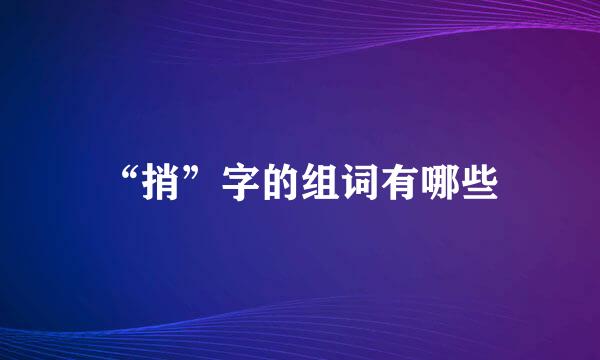 “捎”字的组词有哪些